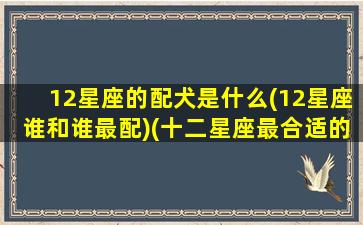 12星座的配犬是什么(12星座谁和谁最配)(十二星座最合适的